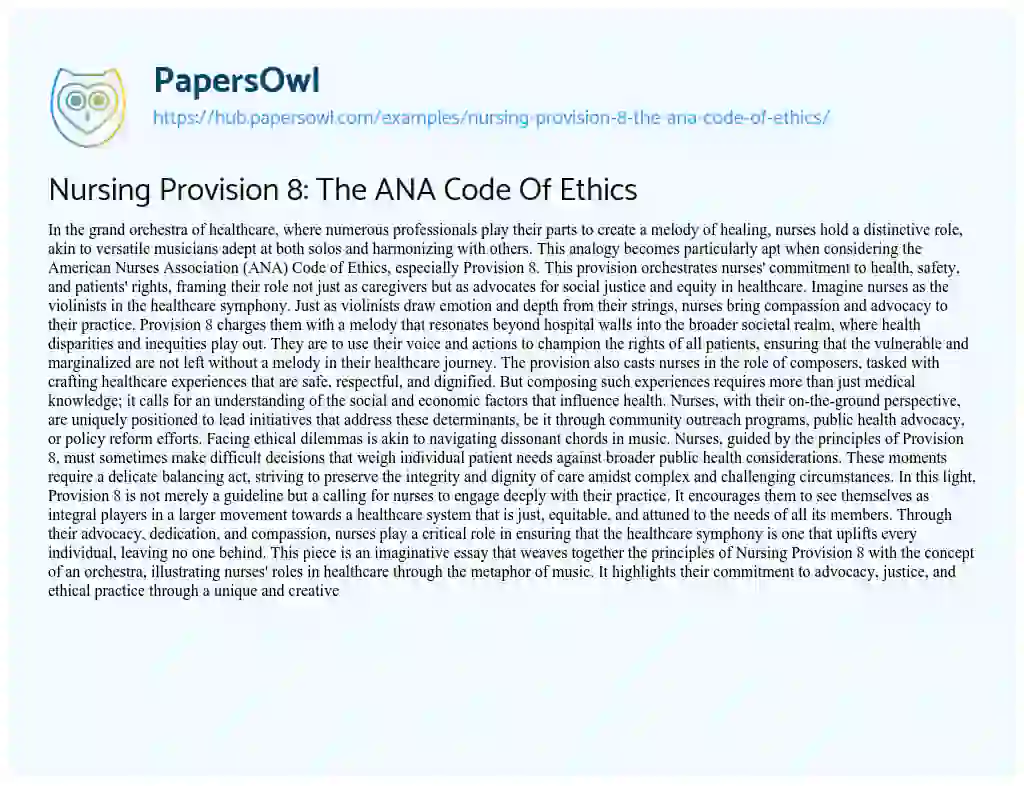 PapersOwl
https://hub.papersowl.com/examples/nursing-provision-8-the-ana-code-of-ethics/

Nursing Provision 8: The ANA Code Of Ethics

In the grand orchestra of healthcare, where numerous professionals play their parts to create a melody of healing, nurses hold a distinctive role, akin to versatile musicians adept at both solos and harmonizing with others. This analogy becomes particularly apt when considering the American Nurses Association (ANA) Code of Ethics, especially Provision 8. This provision orchestrates nurses' commitment to health, safety, and patients' rights, framing their role not just as caregivers but as advocates for social justice and equity in healthcare. Imagine nurses as the violinists in the healthcare symphony. Just as violinists draw emotion and depth from their strings, nurses bring compassion and advocacy to their practice. Provision 8 charges them with a melody that resonates beyond hospital walls into the broader societal realm, where health disparities and inequities play out. They are to use their voice and actions to champion the rights of all patients, ensuring that the vulnerable and marginalized are not left without a melody in their healthcare journey. The provision also casts nurses in the role of composers, tasked with crafting healthcare experiences that are safe, respectful, and dignified. But composing such experiences requires more than just medical knowledge; it calls for an understanding of the social and economic factors that influence health. Nurses, with their on-the-ground perspective, are uniquely positioned to lead initiatives that address these determinants, be it through community outreach programs, public health advocacy, or policy reform efforts. Facing ethical dilemmas is akin to navigating dissonant chords in music. Nurses, guided by the principles of Provision 8, must sometimes make difficult decisions that weigh individual patient needs against broader public health considerations. These moments require a delicate balancing act, striving to preserve the integrity and dignity of care amidst complex and challenging circumstances. In this light, Provision 8 is not merely a guideline but a calling for nurses to engage deeply with their practice. It encourages them to see themselves as integral players in a larger movement towards a healthcare system that is just, equitable, and attuned to the needs of all its members. Through their advocacy, dedication, and compassion, nurses play a critical role in ensuring that the healthcare symphony is one that uplifts every individual, leaving no one behind. This piece is an imaginative essay that weaves together the principles of Nursing Provision 8 with the concept of an orchestra, illustrating nurses' roles in healthcare through the metaphor of music. It highlights their commitment to advocacy, justice, and ethical practice through a unique and creative